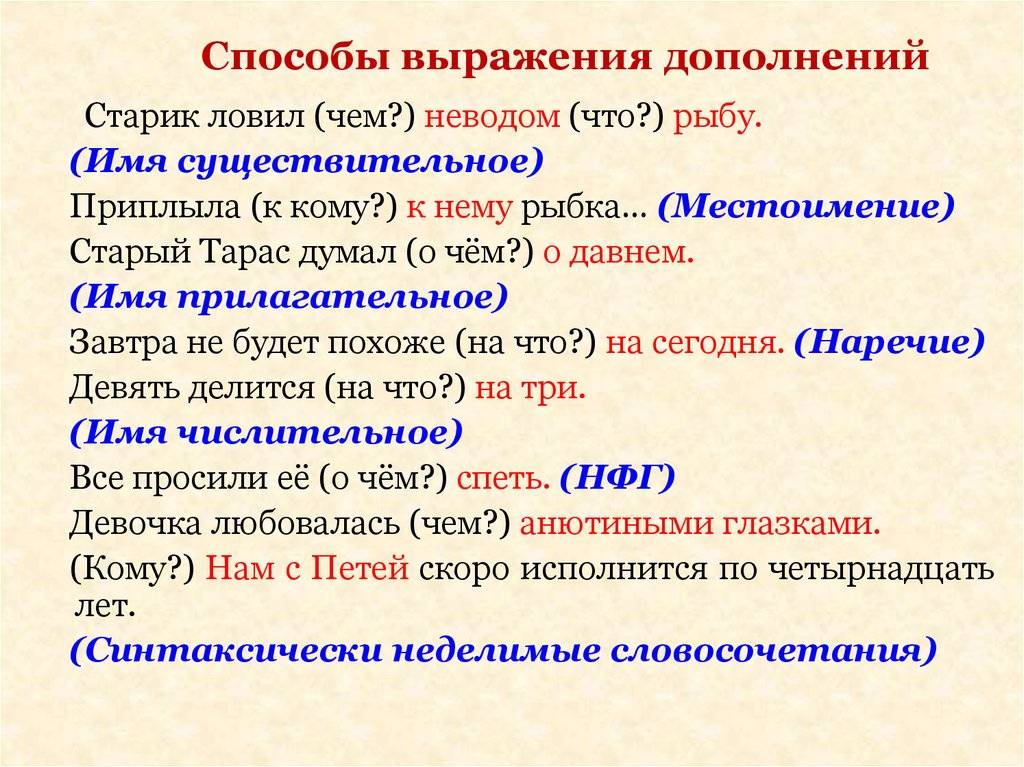 Способы выражения дополнений

Старик ловил (чем?) неводом (что?) рыбу.
(Имя существительное)
Приплыла (к кому?) к нему рыбка… (Местоимение)
Старый Тарас думал (о чём?) о давнем.
(Имя прилагательное)
Завтра не будет похоже (на что?) на сегодня. (Наречие)
Девять делится (на что?) на три.
(Имя числительное)
Все просили её (о чём?) спеть. (НФГ)
Девочка любовалась (чем?) анютиными глазками.
(Кому?) Нам с Петей скоро исполнится по четырнадцать лет.
(Синтаксически неделимые словосочетания)